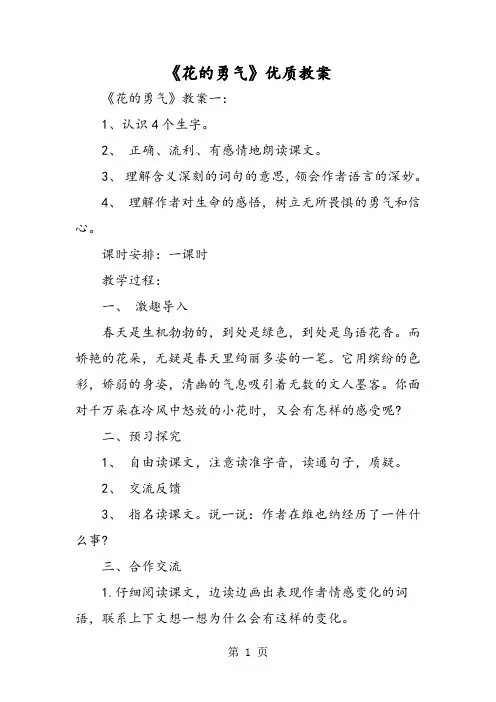 《花的勇气》优质教案

《花的勇气》教案一：

1、认识4个生字。

2、 正确、流利、有感情地朗读课文。

3、 理解含义深刻的词句的意思，领会作者语言的深妙。

4、 理解作者对生命的感悟，树立无所畏惧的勇气和信心。

课时安排：一课时

教学过程：

一、 激趣导入

春天是生机勃勃的，到处是绿色，到处是鸟语花香。而娇艳的花朵，无疑是春天里绚丽多姿的一笔。它用缤纷的色彩，娇弱的身姿，清幽的气息吸引着无数的文人墨客。你面对千万朵在冷风中怒放的小花时，又会有怎样的感受呢？

二、预习探究

1、 自由读课文，注意读准字音，读通句子，质疑。

2、 交流反馈

3、 指名读课文。说一说：作者在维也纳经历了一件什么事？

三、合作交流

1.仔细阅读课文，边读边画出表现作者情感变化的词语，联系上下文想一想为什么会有这样的变化。

第 1 页